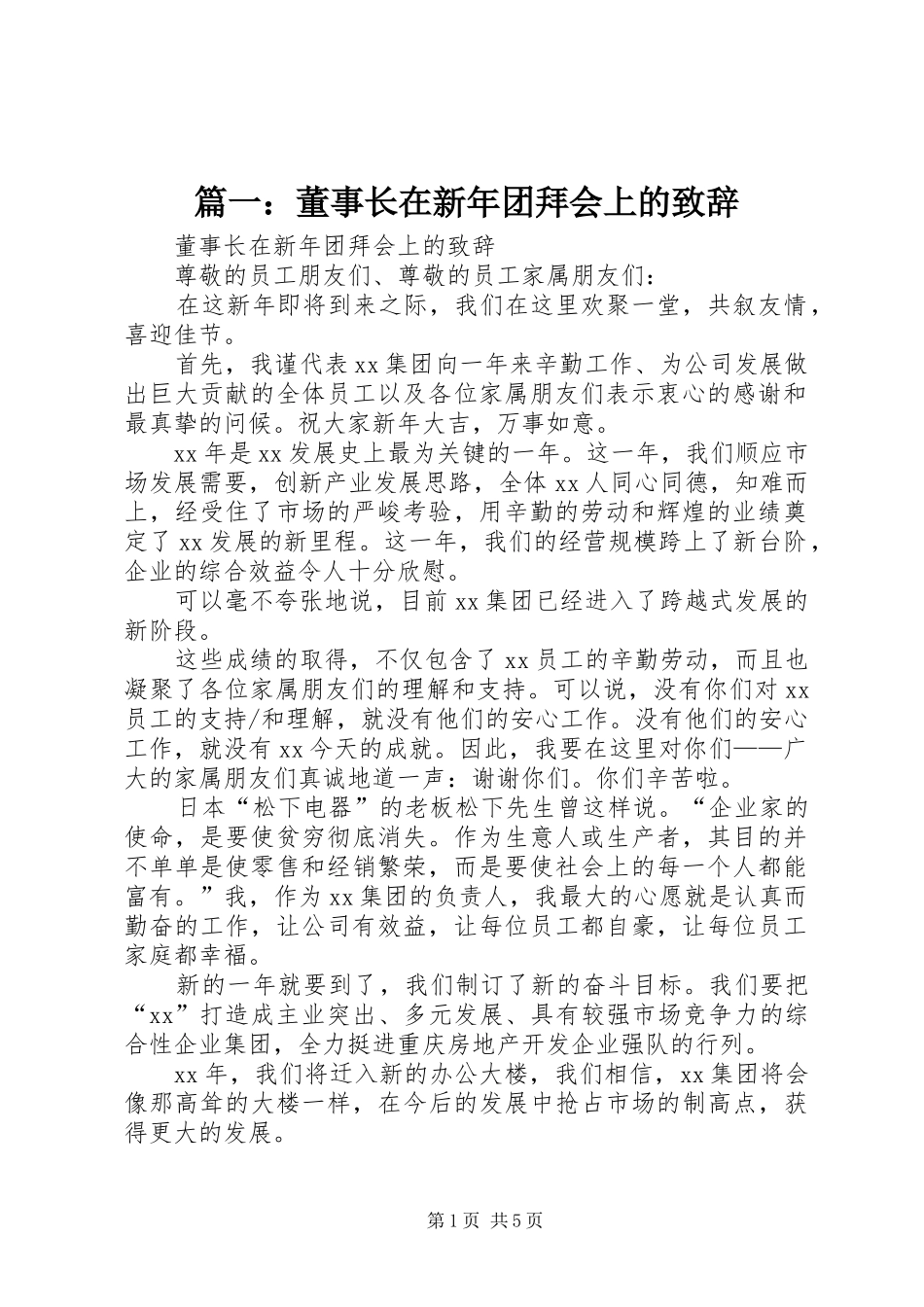 篇一：董事长在新年团拜会上的致辞

董事长在新年团拜会上的致辞

尊敬的员工朋友们、尊敬的员工家属朋友们：

在这新年即将到来之际，我们在这里欢聚一堂，共叙友情，喜迎佳节。

首先，我谨代表xx集团向一年来辛勤工作、为公司发展做出巨大贡献的全体员工以及各位家属朋友们表示衷心的感谢和最真挚的问候。祝大家新年大吉，万事如意。

xx年是xx发展史上最为关键的一年。这一年，我们顺应市场发展需要，创新产业发展思路，全体xx人同心同德，知难而上，经受住了市场的严峻考验，用辛勤的劳动和辉煌的业绩奠定了xx发展的新里程。这一年，我们的经营规模跨上了新台阶，企业的综合效益令人十分欣慰。

可以毫不夸张地说，目前xx集团已经进入了跨越式发展的新阶段。

这些成绩的取得，不仅包含了xx员工的辛勤劳动，而且也凝聚了各位家属朋友们的理解和支持。可以说，没有你们对xx员工的支持/和理解，就没有他们的安心工作。没有他们的安心工作，就没有xx今天的成就。因此，我要在这里对你们——广大的家属朋友们真诚地道一声：谢谢你们。你们辛苦啦。

日本“松下电器”的老板松下先生曾这样说。“企业家的使命，是要使贫穷彻底消失。作为生意人或生产者，其目的并不单单是使零售和经销繁荣，而是要使社会上的每一个人都能富有。”我，作为xx集团的负责人，我最大的心愿就是认真而勤奋的工作，让公司有效益，让每位员工都自豪，让每位员工家庭都幸福。

新的一年就要到了，我们制订了新的奋斗目标。我们要把“xx”打造成主业突出、多元发展、具有较强市场竞争力的综合性企业集团，全力挺进重庆房地产开发企业强队的行列。

xx年，我们将迁入新的办公大楼，我们相信，xx集团将会像那高耸的大楼一样，在今后的发展中抢占市场的制高点，获得更大的发展。

第1页 共5页